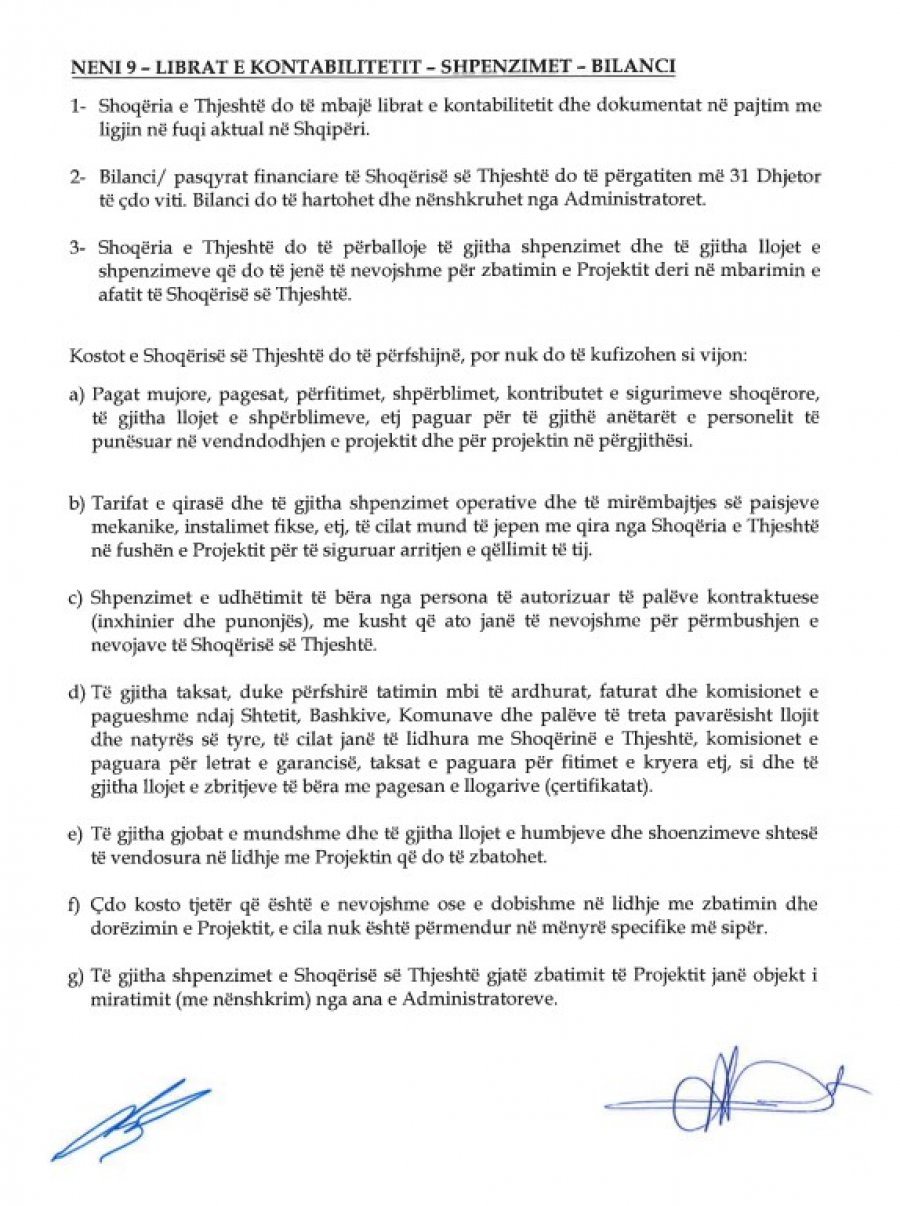 NENI 9 – LIBRAT E KONTABILITETIT – SHPENZIMET – BILANCI

1- Shoqëria e Thjeshtë do të mbajë librat e kontabilitetit dhe dokumentat në pajtim me ligjin në fuqi aktual në Shqipëri.

2- Bilanci/ pasqyrat financiare të Shoqërisë së Thjeshtë do të përgatiten më 31 Dhjetor të çdo viti. Bilanci do të hartohet dhe nënshkruhet nga Administratoret.

3- Shoqëria e Thjeshtë do të përballoje të gjitha shpenzimet dhe të gjitha llojet e shpenzimeve që do të jenë të nevojshme për zbatimin e Projektit deri në mbarimin e afatit të Shoqërisë së Thjeshtë.

Kostot e Shoqërisë së Thjeshtë do të përfshijnë, por nuk do të kufizohen si vijon:

a) Pagat mujore, pagesat, përfitimet, shpërblimet, kontributet e sigurimeve shoqërore, të gjitha llojet e shpërblimeve, etj paguar për të gjithë anëtarët e personelit të punësuar në vendndodhjen e projektit dhe për projektin në përgjithësi.

b) Tarifat e qirasë dhe të gjitha shpenzimet operative dhe të mirëmbajtjes së paisjeve mekanike, instalimet fikse, etj, të cilat mund të jepen me qira nga Shoqëria e Thjeshtë në fushën e Projektit për të siguruar arritjen e qëllimit të tij.

c) Shpenzimet e udhëtimit të bëra nga persona të autorizuar të palëve kontraktuese (inxhinier dhe punonjës), me kusht që ato janë të nevojshme për përmbushjen e nevojave të Shoqërisë së Thjeshtë.

d) Të gjitha taksat, duke përfshirë tatimin mbi të ardhurat, faturat dhe komisionet e pagueshme ndaj Shtetit, Bashkive, Komunave dhe palëve të treta pavarësisht llojit dhe natyrës së tyre, të cilat janë të lidhura me Shoqërinë e Thjeshtë, komisionet e paguara për letrat e garancisë, taksat e paguara për fitimet e kryera etj, si dhe të gjitha llojet e zbritjeve të bëra me pagesan e llogarive (çertifikatat).

e) Të gjitha gjobat e mundshme dhe të gjitha llojet e humbjeve dhe shoenzimeve shtesë të vendosura në lidhje me Projektin që do të zbatohet.

f) Çdo kosto tjetër që është e nevojshme ose e dobishme në lidhje me zbatimin dhe dorëzimin e Projektit, e cila nuk është përmendur në mënyrë specifike më sipër.

g) Të gjitha shpenzimet e Shoqërisë së Thjeshtë gjatë zbatimit të Projektit janë objekt i miratimit (me nënshkrim) nga ana e Administratoreve.